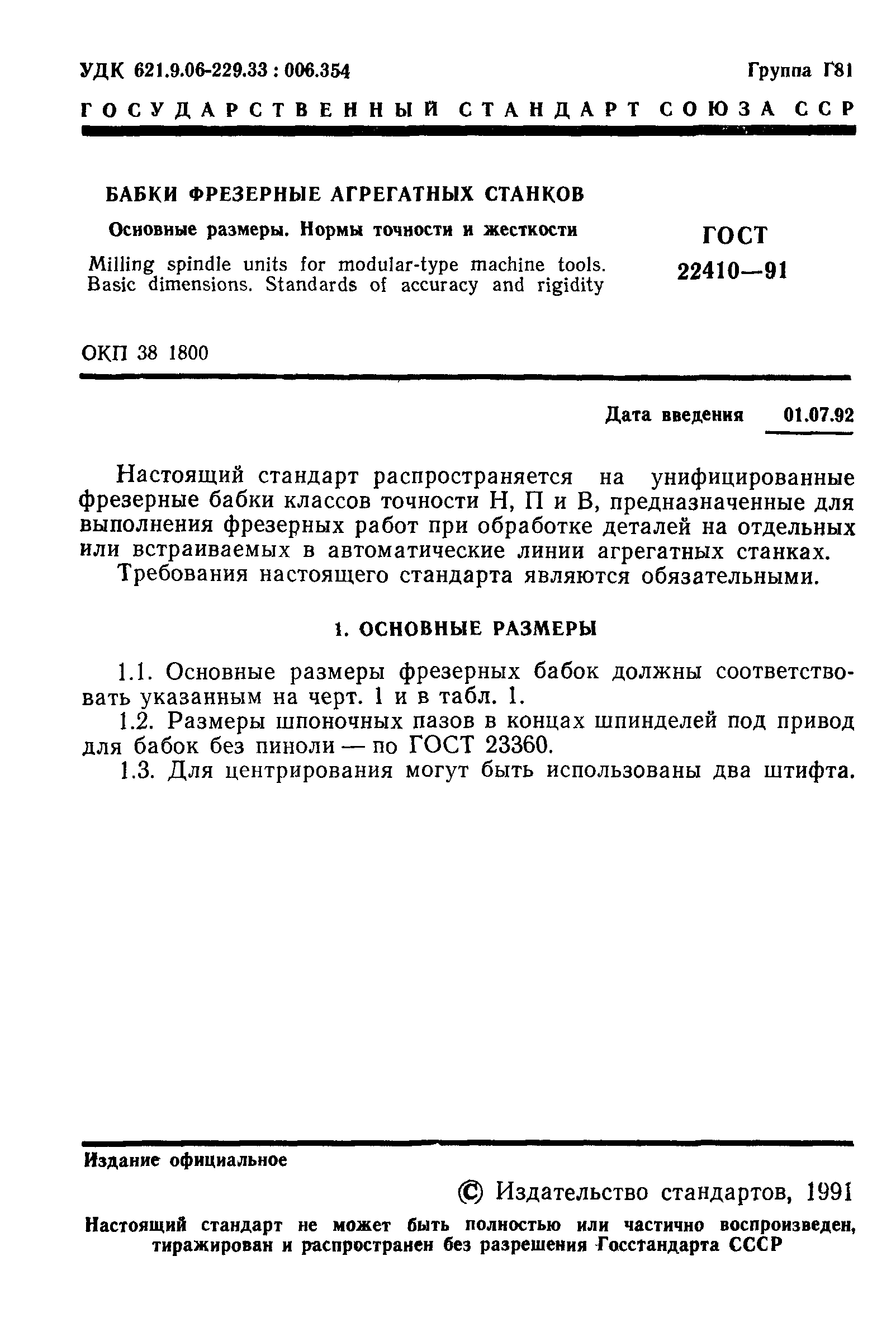 УДК 621.9.06-229.33 : 006.354

Группа Г81

ГОСУДАРСТВЕННЫЙ СТАНДАРТ СОЮЗА ССР

БАБКИ ФРЕЗЕРНЫЕ АГРЕГАТНЫХ СТАНКОВ

Основные размеры. Нормы точности и жесткости

Milling spindle units for modular-type machine tools. Basic dimensions. Standards of accuracy and rigidity

ГОСТ 22410—91

ОКП 38 1800

Дата введения 01.07.92

Настоящий стандарт распространяется на унифицированные фрезерные бабки классов точности Н, П и В, предназначенные для выполнения фрезерных работ при обработке деталей на отдельных или встраиваемых в автоматические линии агрегатных станках.

Требования настоящего стандарта являются обязательными.

1. ОСНОВНЫЕ РАЗМЕРЫ

1.1. Основные размеры фрезерных бабок должны соответствовать указанным на черт. 1 и в табл. 1.

1.2. Размеры шпоночных пазов в концах шпинделей под привод для бабок без пиноли — по ГОСТ 23360.

1.3. Для центрирования могут быть использованы два штифта.

Издание официальное

© Издательство стандартов, 1991

Настоящий стандарт не может быть полностью или частично воспроизведен, тиражирован и распространен без разрешения Госстандарта СССР